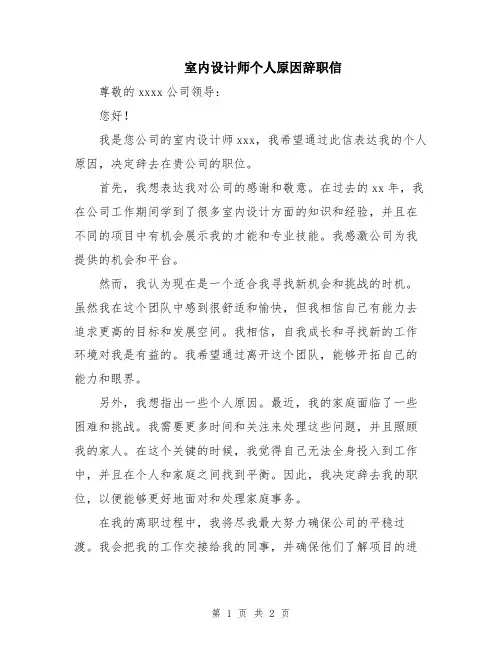 室内设计师个人原因辞职信

尊敬的 xxxx 公司领导：

您好！

我是您公司的室内设计师 xxx，我希望通过此信表达我的个人原因，决定辞去在贵公司的职位。

首先，我想表达我对公司的感谢和敬意。在过去的 xx 年，我在公司工作期间学到了很多室内设计方面的知识和经验，并且在不同的项目中有机会展示我的才能和专业技能。我感激公司为我提供的机会和平台。

然而，我认为现在是一个适合我寻找新机会和挑战的时机。虽然我在这个团队中感到很舒适和愉快，但我相信自己有能力去追求更高的目标和发展空间。我相信，自我成长和寻找新的工作环境对我是有益的。我希望通过离开这个团队，能够开拓自己的能力和眼界。

另外，我想指出一些个人原因。最近，我的家庭面临了一些困难和挑战。我需要更多时间和关注来处理这些问题，并且照顾我的家人。在这个关键的时候，我觉得自己无法全身投入到工作中，并且在个人和家庭之间找到平衡。因此，我决定辞去我的职位，以便能够更好地面对和处理家庭事务。

在我的离职过程中，我将尽我最大努力确保公司的平稳过渡。我会把我的工作交接给我的同事，并确保他们了解项目的进

第 1 页 共 2 页